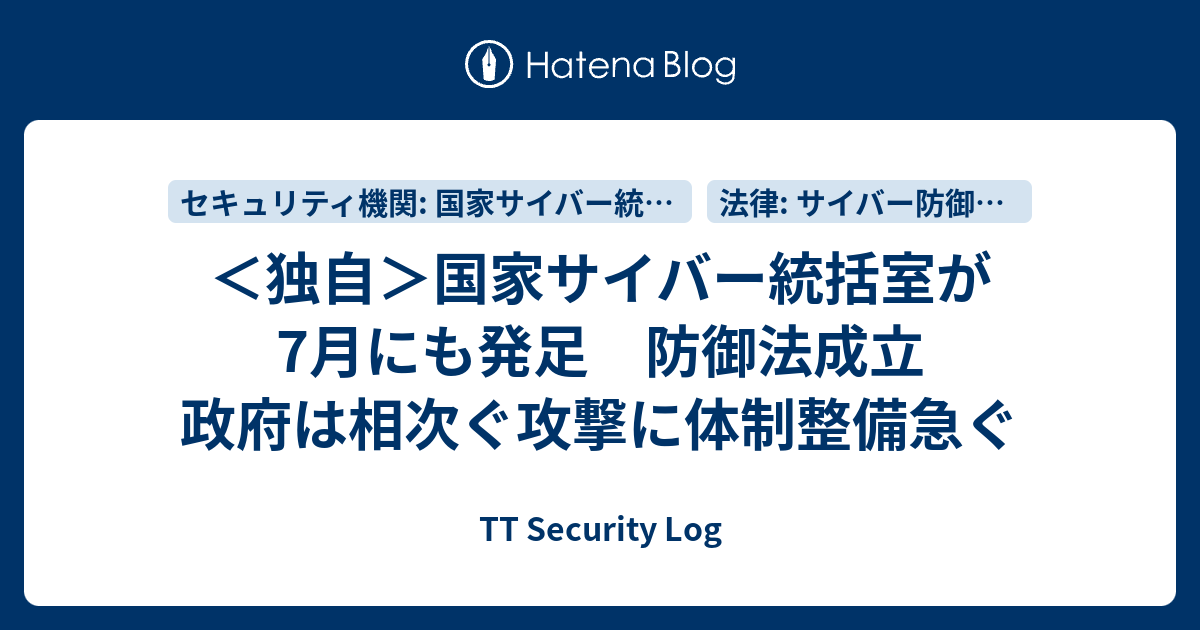 Hatena Blog

セキュリティ機関: 国家サイバー統…

法律: サイバー防御…

＜独自＞国家サイバー統括室が7月にも発足　防御法成立　政府は相次ぐ攻撃に体制整備急ぐ

TT Security Log